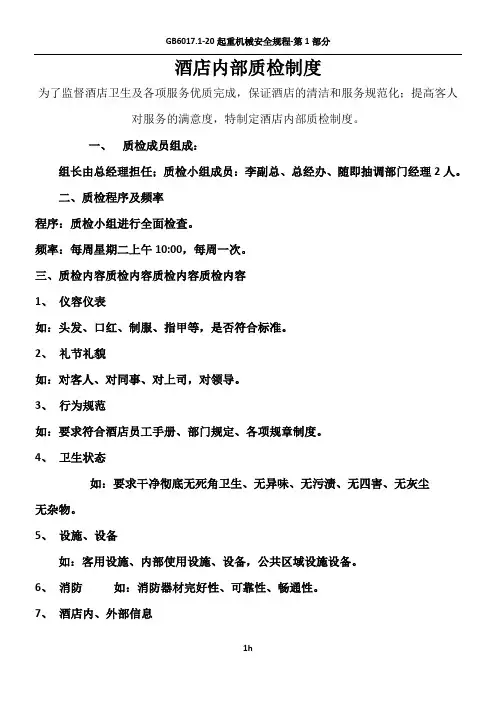 GB6017.1-20 起重机械安全规程-第 1 部分

酒店内部质检制度

为了监督酒店卫生及各项服务优质完成，保证酒店的清洁和服务规范化；提高客人对服务的满意度，特制定酒店内部质检制度。

一、 质检成员组成：

组长由总经理担任；质检小组成员：李副总、总经办、随即抽调部门经理 2 人。

二、质检程序及频率

程序：质检小组进行全面检查。

频率：每周星期二上午 10:00，每周一次。

三、质检内容质检内容质检内容质检内容

1、 仪容仪表

如：头发、口红、制服、指甲等，是否符合标准。

2、 礼节礼貌

如：对客人、对同事、对上司，对领导。

3、 行为规范

如：要求符合酒店员工手册、部门规定、各项规章制度。

4、 卫生状态

如：要求干净彻底无死角卫生、无异味、无污渍、无四害、无灰尘无杂物。

5、 设施、设备

如：客用设施、内部使用设施、设备，公共区域设施设备。

6、 消防 如：消防器材完好性、可靠性、畅通性。

7、 酒店内、外部信息

1h